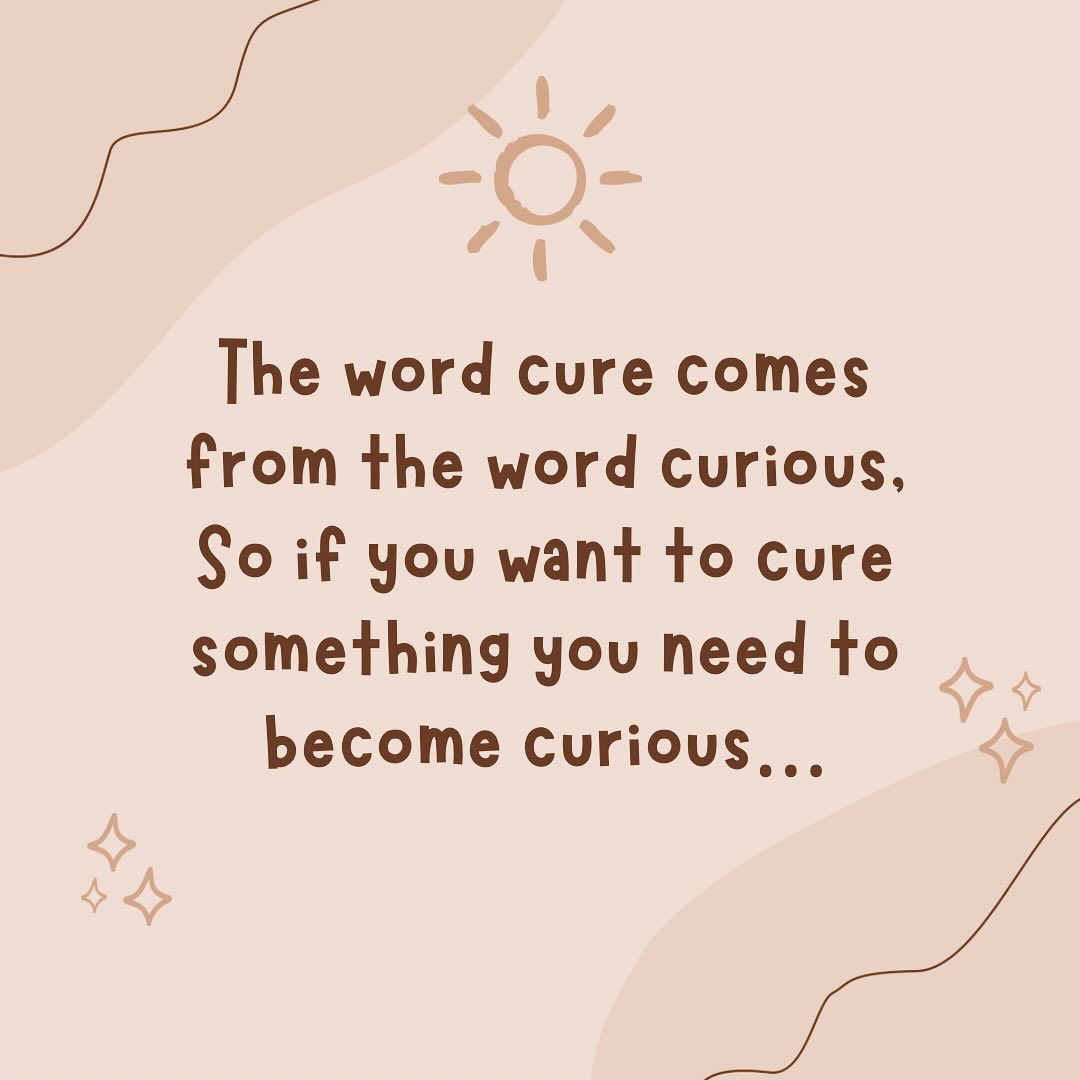 The word cure comes from the word curious, So if you want to cure something you need to become curious...